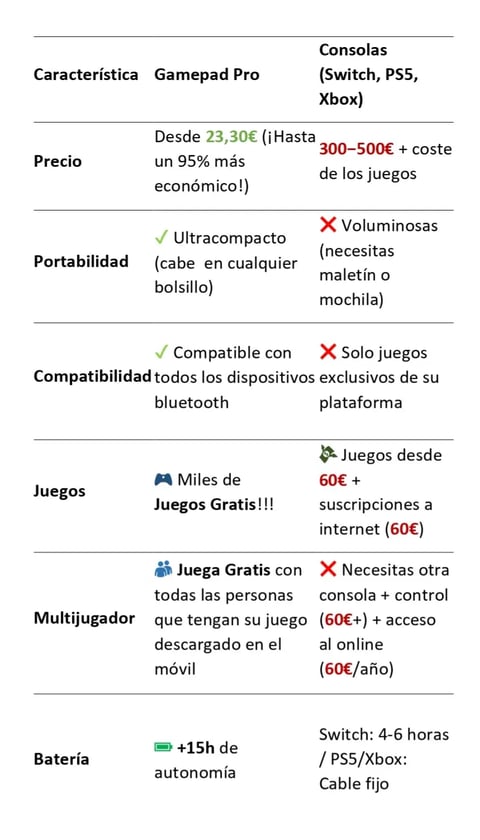 | Característica | Gamepad Pro | Consolas (Switch, PS5, Xbox) |
|---|---|---|
| Precio | Desde 23,30€ (¡Hasta un 95% más económico!) | 300–500€ + coste de los juegos |
| Portabilidad | ✓ Ultracompacto (cabe en cualquier bolsillo) | ❌ Voluminosas (necesitas maletín o mochila) |
| Compatibilidad | ✓ Compatible con todos los dispositivos bluetooth | ❌ Solo juegos exclusivos de su plataforma |
| Juegos | 🎮 Miles de Juegos Gratis!!! | 💸 Juegos desde 60€ + suscripciones a internet (60€) |
| Multijugador | 👥 Juega Gratis con todas las personas que tengan su juego descargado en el móvil | ❌ Necesitas otra consola + control (60€+) + acceso al online (60€/año) |
| Batería | 🔋 +15h de autonomía | Switch: 4-6 horas / PS5/Xbox: Cable fijo |